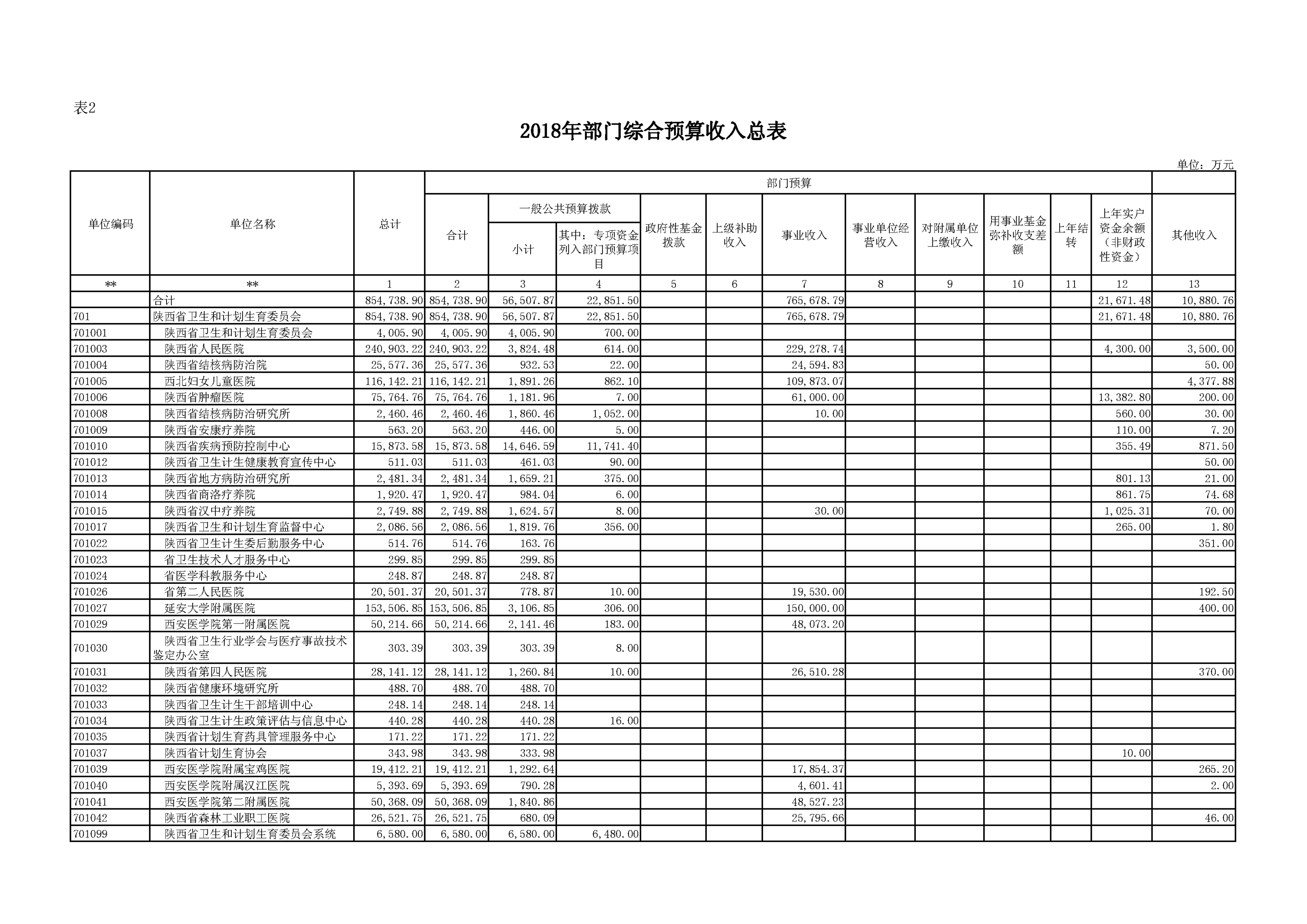 表2

2018年部门综合预算收入总表

单位：万元

| 单位编码 | 单位名称 | 总计 | 部门预算 合计 | 一般公共预算拨款 小计 | 其中：专项资金列入部门预算项目 | 政府性基金拨款 | 上级补助收入 | 事业收入 | 事业单位经营收入 | 对附属单位上缴收入 | 用事业基金弥补收支差额 | 上年结转 | 上年实户资金余额（非财政性资金） | 其他收入 |
|---|---|---|---|---|---|---|---|---|---|---|---|---|---|---|
| ** | ** | 1 | 2 | 3 | 4 | 5 | 6 | 7 | 8 | 9 | 10 | 11 | 12 | 13 |
| | 合计 | 854,738.90 | 854,738.90 | 56,507.87 | 22,851.50 | | | 765,678.79 | | | | | 21,671.48 | 10,880.76 |
| 701 | 陕西省卫生和计划生育委员会 | 854,738.90 | 854,738.90 | 56,507.87 | 22,851.50 | | | 765,678.79 | | | | | 21,671.48 | 10,880.76 |
| 701001 | 陕西省卫生和计划生育委员会 | 4,005.90 | 4,005.90 | 4,005.90 | 700.00 | | | | | | | | | |
| 701003 | 陕西省人民医院 | 240,903.22 | 240,903.22 | 3,824.48 | 614.00 | | | 229,278.74 | | | | | 4,300.00 | 3,500.00 |
| 701004 | 陕西省结核病防治院 | 25,577.36 | 25,577.36 | 932.53 | 22.00 | | | 24,594.83 | | | | | | 50.00 |
| 701005 | 西北妇女儿童医院 | 116,142.21 | 116,142.21 | 1,891.26 | 862.10 | | | 109,873.07 | | | | | | 4,377.88 |
| 701006 | 陕西省肿瘤医院 | 75,764.76 | 75,764.76 | 1,181.96 | 7.00 | | | 61,000.00 | | | | | 13,382.80 | 200.00 |
| 701008 | 陕西省结核病防治研究所 | 2,460.46 | 2,460.46 | 1,860.46 | 1,052.00 | | | 10.00 | | | | | 560.00 | 30.00 |
| 701009 | 陕西省安康疗养院 | 563.20 | 563.20 | 446.00 | 5.00 | | | | | | | | 110.00 | 7.20 |
| 701010 | 陕西省疾病预防控制中心 | 15,873.58 | 15,873.58 | 14,646.59 | 11,741.40 | | | | | | | | 355.49 | 871.50 |
| 701012 | 陕西省卫生计生健康教育宣传中心 | 511.03 | 511.03 | 461.03 | 90.00 | | | | | | | | | 50.00 |
| 701013 | 陕西省地方病防治研究所 | 2,481.34 | 2,481.34 | 1,659.21 | 375.00 | | | | | | | | 801.13 | 21.00 |
| 701014 | 陕西省商洛疗养院 | 1,920.47 | 1,920.47 | 984.04 | 6.00 | | | | | | | | 861.75 | 74.68 |
| 701015 | 陕西省汉中疗养院 | 2,749.88 | 2,749.88 | 1,624.57 | 8.00 | | | 30.00 | | | | | 1,025.31 | 70.00 |
| 701017 | 陕西省卫生和计划生育监督中心 | 2,086.56 | 2,086.56 | 1,819.76 | 356.00 | | | | | | | | 265.00 | 1.80 |
| 701022 | 陕西省卫生计生委后勤服务中心 | 514.76 | 514.76 | 163.76 | | | | | | | | | | 351.00 |
| 701023 | 省卫生技术人才服务中心 | 299.85 | 299.85 | 299.85 | | | | | | | | | | |
| 701024 | 省医学科教服务中心 | 248.87 | 248.87 | 248.87 | | | | | | | | | | |
| 701026 | 省第二人民医院 | 20,501.37 | 20,501.37 | 778.87 | 10.00 | | | 19,530.00 | | | | | | 192.50 |
| 701027 | 延安大学附属医院 | 153,506.85 | 153,506.85 | 3,106.85 | 306.00 | | | 150,000.00 | | | | | | 400.00 |
| 701029 | 西安医学院第一附属医院 | 50,214.66 | 50,214.66 | 2,141.46 | 183.00 | | | 48,073.20 | | | | | | |
| 701030 | 陕西省卫生行业学会与医疗事故技术鉴定办公室 | 303.39 | 303.39 | 303.39 | 8.00 | | | | | | | | | |
| 701031 | 陕西省第四人民医院 | 28,141.12 | 28,141.12 | 1,260.84 | 10.00 | | | 26,510.28 | | | | | | 370.00 |
| 701032 | 陕西省健康环境研究所 | 488.70 | 488.70 | 488.70 | | | | | | | | | | |
| 701033 | 陕西省卫生计生干部培训中心 | 248.14 | 248.14 | 248.14 | | | | | | | | | | |
| 701034 | 陕西省卫生计生政策评估与信息中心 | 440.28 | 440.28 | 440.28 | 16.00 | | | | | | | | | |
| 701035 | 陕西省计划生育药具管理服务中心 | 171.22 | 171.22 | 171.22 | | | | | | | | | | |
| 701037 | 陕西省计划生育协会 | 343.98 | 343.98 | 333.98 | | | | | | | | | 10.00 | |
| 701039 | 西安医学院附属宝鸡医院 | 19,412.21 | 19,412.21 | 1,292.64 | | | | 17,854.37 | | | | | | 265.20 |
| 701040 | 西安医学院附属汉江医院 | 5,393.69 | 5,393.69 | 790.28 | | | | 4,601.41 | | | | | | 2.00 |
| 701041 | 西安医学院第二附属医院 | 50,368.09 | 50,368.09 | 1,840.86 | | | | 48,527.23 | | | | | | |
| 701042 | 陕西省森林工业职工医院 | 26,521.75 | 26,521.75 | 680.09 | | | | 25,795.66 | | | | | | 46.00 |
| 701099 | 陕西省卫生和计划生育委员会系统 | 6,580.00 | 6,580.00 | 6,580.00 | 6,480.00 | | | | | | | | | |